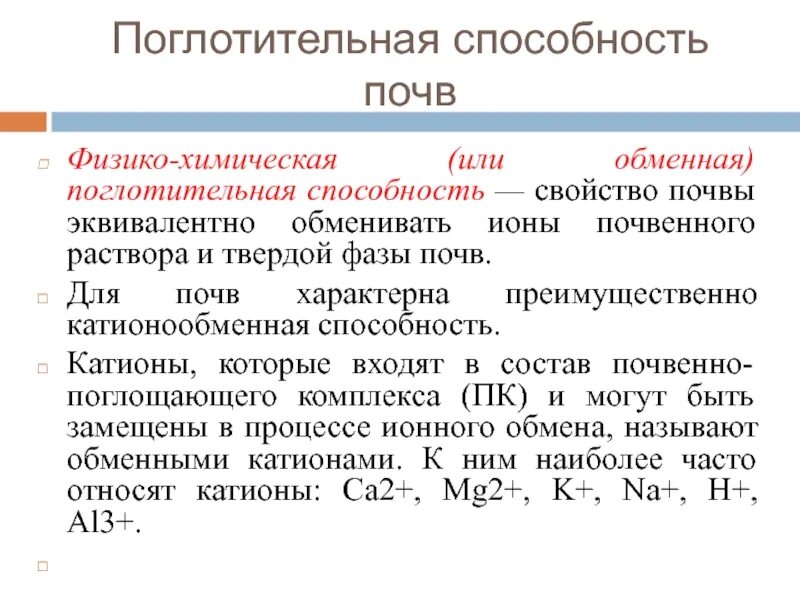 Поглотительная способность почв

Физико-химическая (или обменная) поглотительная способность — свойство почвы эквивалентно обменивать ионы почвенного раствора и твердой фазы почв.

Для почв характерна преимущественно катионообменная способность.

Катионы, которые входят в состав почвенно-поглощающего комплекса (ПК) и могут быть замещены в процессе ионного обмена, называют обменными катионами. К ним наиболее часто относят катионы: Ca2+, Mg2+, K+, Na+, H+, Al3+.